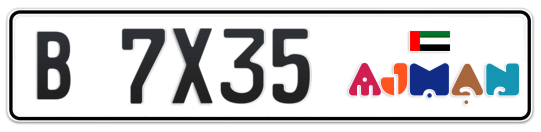 B 7X35

AJMAN